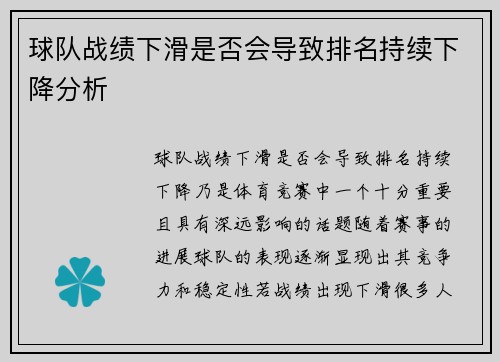 球队战绩下滑是否会导致排名持续下降分析

球队战绩下滑是否会导致排名持续下降乃是体育竞赛中一个十分重要且具有深远影响的话题随着赛事的进展球队的表现逐渐显现出其竞争力和稳定性若战绩出现下滑很多人